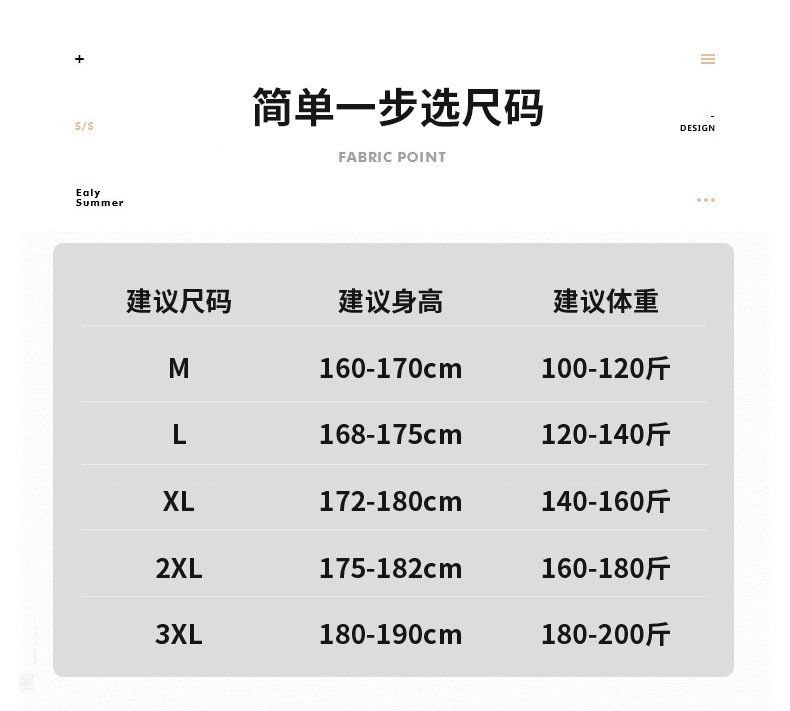 +

S/S

简单一步选尺码

-
DESIGN

FABRIC POINT

Ealy
Summer

| 建议尺码 | 建议身高 | 建议体重 |
|---|---|---|
| M | 160-170cm | 100-120斤 |
| L | 168-175cm | 120-140斤 |
| XL | 172-180cm | 140-160斤 |
| 2XL | 175-182cm | 160-180斤 |
| 3XL | 180-190cm | 180-200斤 |